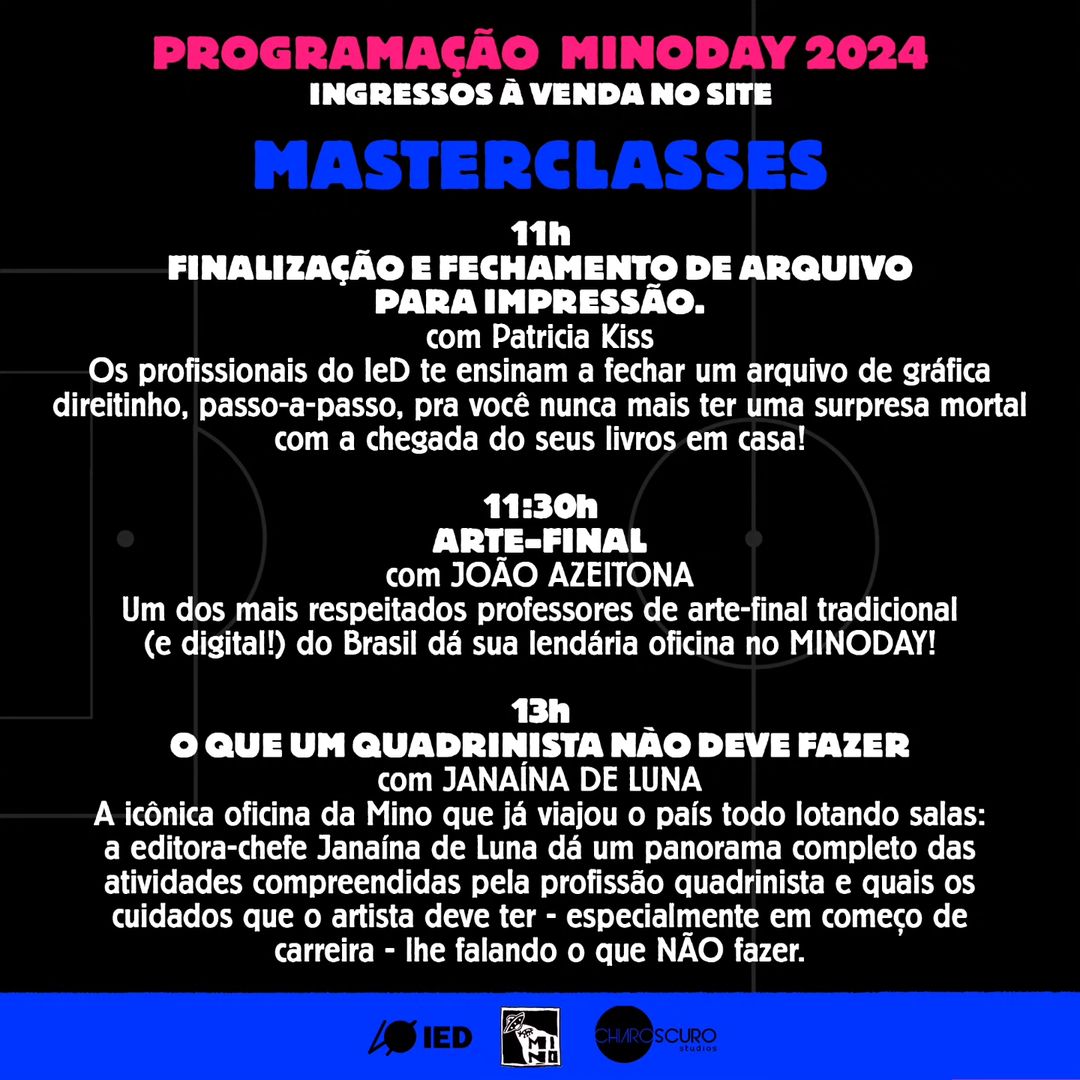 PROGRAMAÇÃO MINODAY 2024
INGRESSOS À VENDA NO SITE

MASTERCLASSES

11h
FINALIZAÇÃO E FECHAMENTO DE ARQUIVO PARA IMPRESSÃO.
com Patricia Kiss
Os profissionais do IeD te ensinam a fechar um arquivo de gráfica direitinho, passo-a-passo, pra você nunca mais ter uma surpresa mortal com a chegada do seus livros em casa!

11:30h
ARTE-FINAL
com JOÃO AZEITONA
Um dos mais respeitados professores de arte-final tradicional (e digital!) do Brasil dá sua lendária oficina no MINODAY!

13h
O QUE UM QUADRINISTA NÀO DEVE FAZER
com JANAÍNA DE LUNA
A icônica oficina da Mino que já viajou o país todo lotando salas: a editora-chefe Janaína de Luna dá um panorama completo das atividades compreendidas pela profissão quadrinista e quais os cuidados que o artista deve ter - especialmente em começo de carreira - lhe falando o que NÃO fazer.

IED
MINO
CHIAROSCURO studios